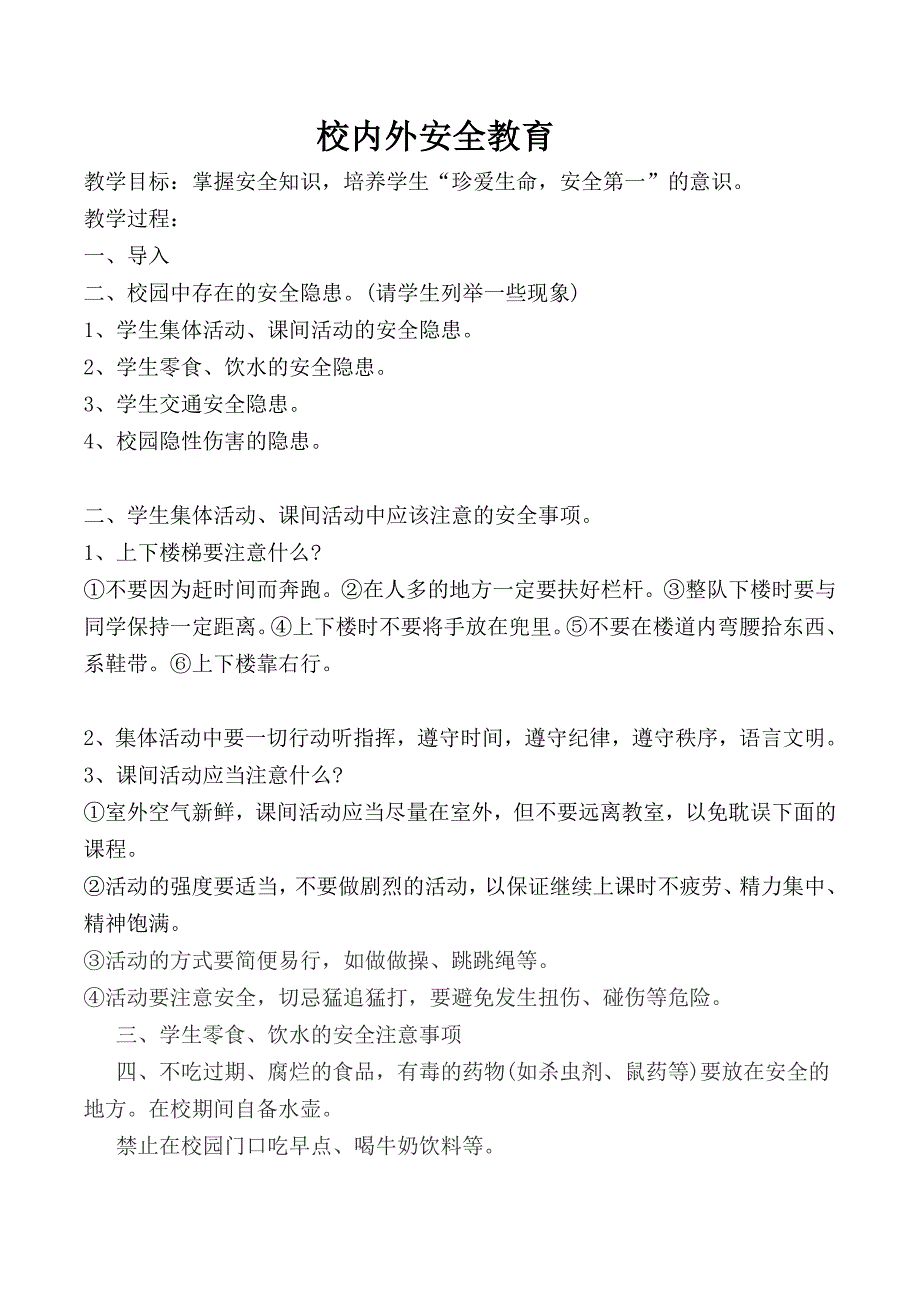 校内外安全教育

教学目标：掌握安全知识，培养学生“珍爱生命，安全第一”的意识。

教学过程：

一、导入

二、校园中存在的安全隐患。(请学生列举一些现象)

1、学生集体活动、课间活动的安全隐患。

2、学生零食、饮水的安全隐患。

3、学生交通安全隐患。

4、校园隐性伤害的隐患。

二、学生集体活动、课间活动中应该注意的安全事项。

1、上下楼梯要注意什么?

①不要因为赶时间而奔跑。②在人多的地方一定要扶好栏杆。③整队下楼时要与同学保持一定距离。④上下楼时不要将手放在兜里。⑤不要在楼道内弯腰拾东西、系鞋带。⑥上下楼靠右行。

2、集体活动中要一切行动听指挥，遵守时间，遵守纪律，遵守秩序，语言文明。

3、课间活动应当注意什么?

①室外空气新鲜，课间活动应当尽量在室外，但不要远离教室，以免耽误下面的课程。

②活动的强度要适当，不要做剧烈的活动，以保证继续上课时不疲劳、精力集中、精神饱满。

③活动的方式要简便易行，如做做操、跳跳绳等。

④活动要注意安全，切忌猛追猛打，要避免发生扭伤、碰伤等危险。

三、学生零食、饮水的安全注意事项

四、不吃过期、腐烂的食品，有毒的药物(如杀虫剂、鼠药等)要放在安全的地方。在校期间自备水壶。

禁止在校园门口吃早点、喝牛奶饮料等。